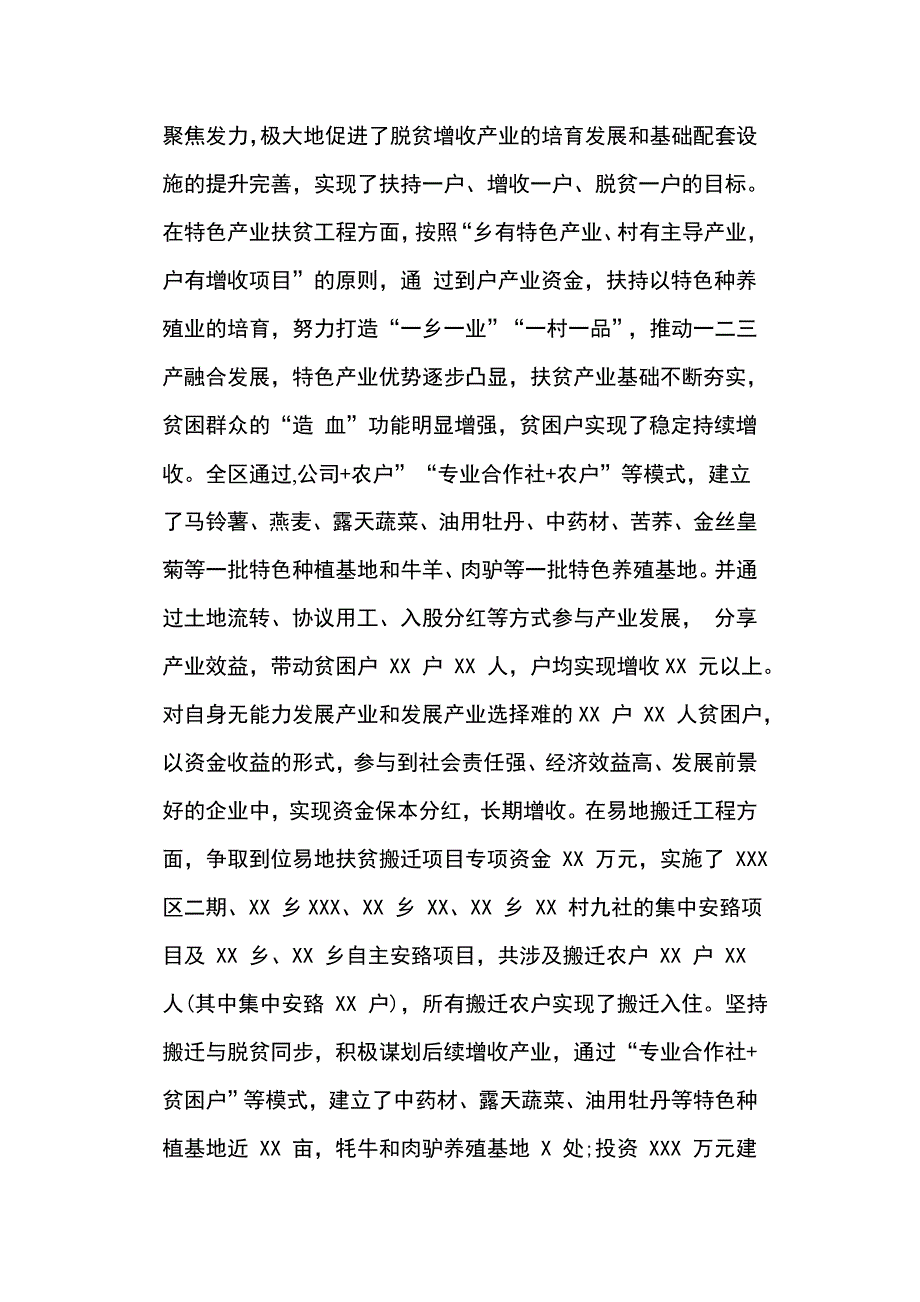 聚焦发力,极大地促进了脱贫增收产业的培育发展和基础配套设施的提升完善，实现了扶持一户、增收一户、脱贫一户的目标。在特色产业扶贫工程方面，按照“乡有特色产业、村有主导产业，户有增收项目”的原则，通 过到户产业资金，扶持以特色种养殖业的培育，努力打造“一乡一业”“一村一品”，推动一二三产融合发展，特色产业优势逐步凸显，扶贫产业基础不断夯实，贫困群众的“造 血”功能明显增强，贫困户实现了稳定持续增收。全区通过,公司+农户”“专业合作社+农户”等模式，建立了马铃薯、燕麦、露天蔬菜、油用牡丹、中药材、苦荞、金丝皇菊等一批特色种植基地和牛羊、肉驴等一批特色养殖基地。并通过土地流转、协议用工、入股分红等方式参与产业发展， 分享产业效益，带动贫困户 XX 户 XX 人，户均实现增收 XX 元以上。对自身无能力发展产业和发展产业选择难的 XX 户 XX 人贫困户，以资金收益的形式，参与到社会责任强、经济效益高、发展前景好的企业中，实现资金保本分红，长期增收。在易地搬迁工程方面，争取到位易地扶贫搬迁项目专项资金 XX 万元，实施了 XXX 区二期、XX 乡 XXX、XX 乡 XX、XX 乡 XX 村九社的集中安臵项目及 XX 乡、XX 乡自主安臵项目，共涉及搬迁农户 XX 户 XX 人(其中集中安臵 XX 户)，所有搬迁农户实现了搬迁入住。坚持搬迁与脱贫同步，积极谋划后续增收产业，通过“专业合作社+贫困户”等模式，建立了中药材、露天蔬菜、油用牡丹等特色种植基地近 XX 亩，牦牛和肉驴养殖基地 X 处;投资 XXX 万元建